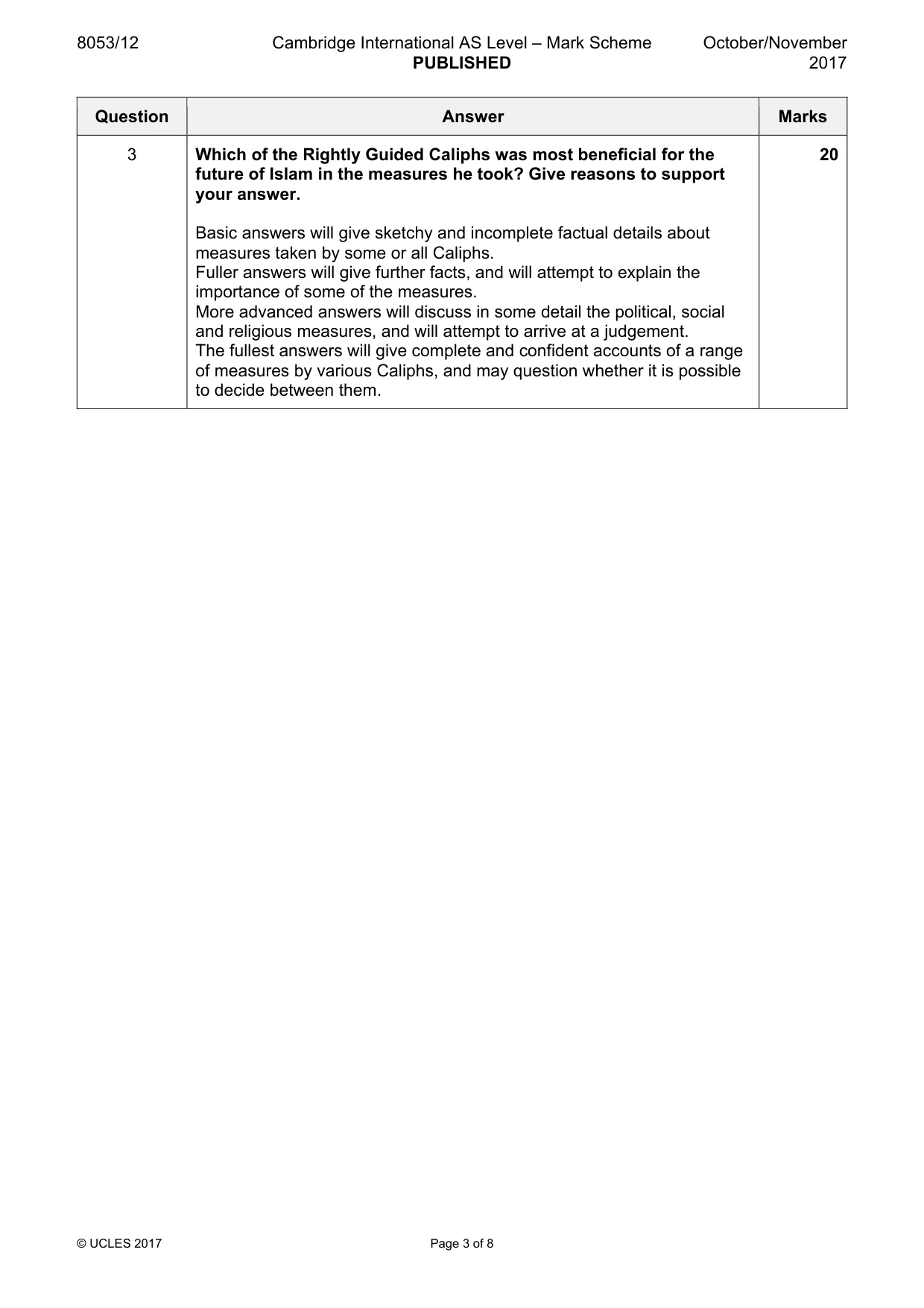 8053/12 Cambridge International AS Level – Mark Scheme PUBLISHED October/November 2017

| Question | Answer | Marks |
|---|---|---|
| 3 | Which of the Rightly Guided Caliphs was most beneficial for the future of Islam in the measures he took? Give reasons to support your answer. Basic answers will give sketchy and incomplete factual details about measures taken by some or all Caliphs. Fuller answers will give further facts, and will attempt to explain the importance of some of the measures. More advanced answers will discuss in some detail the political, social and religious measures, and will attempt to arrive at a judgement. The fullest answers will give complete and confident accounts of a range of measures by various Caliphs, and may question whether it is possible to decide between them. | 20 |

© UCLES 2017 Page 3 of 8